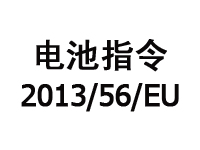 电池指令
2013/56/EU